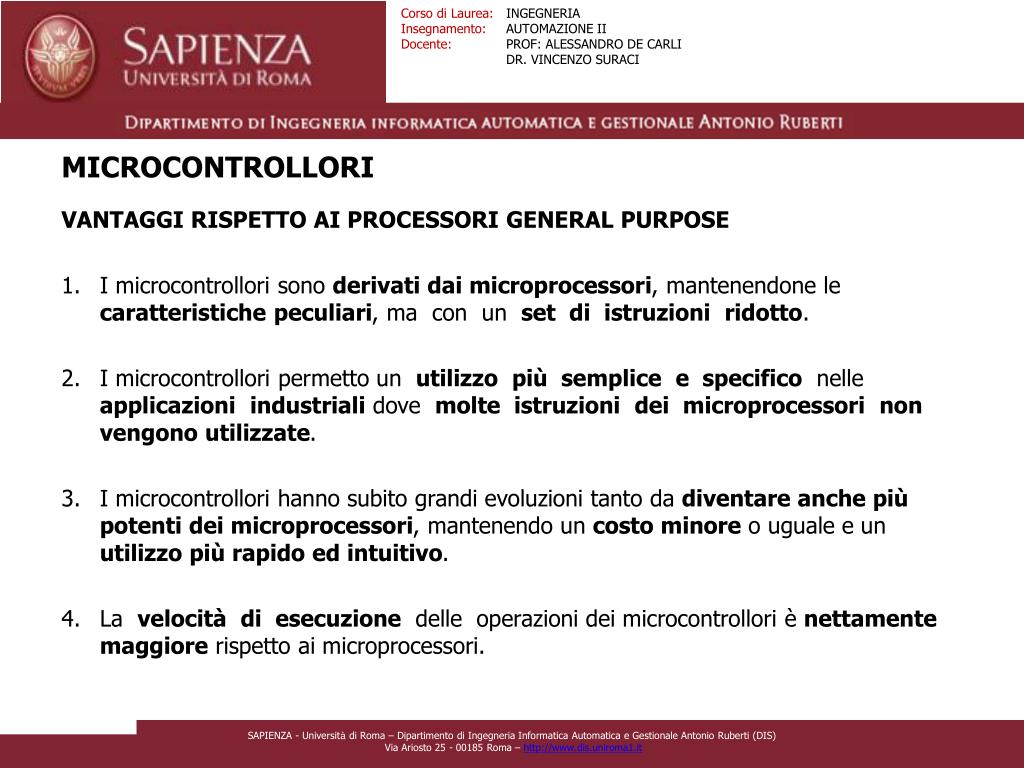 SAPIENZA
UNIVERSITÀ DI ROMA

Corso di Laurea: INGEGNERIA
Insegnamento: AUTOMAZIONE II
Docente: PROF: ALESSANDRO DE CARLI
DR. VINCENZO SURACI

DIPARTIMENTO DI INGEGNERIA INFORMATICA AUTOMATICA E GESTIONALE ANTONIO RUBERTI

MICROCONTROLLORI

VANTAGGI RISPETTO AI PROCESSORI GENERAL PURPOSE

1. I microcontrollori sono derivati dai microprocessori, mantenendone le caratteristiche peculiari, ma con un set di istruzioni ridotto.

2. I microcontrollori permetto un utilizzo più semplice e specifico nelle applicazioni industriali dove molte istruzioni dei microprocessori non vengono utilizzate.

3. I microcontrollori hanno subito grandi evoluzioni tanto da diventare anche più potenti dei microprocessori, mantenendo un costo minore o uguale e un utilizzo più rapido ed intuitivo.

4. La velocità di esecuzione delle operazioni dei microcontrollori è nettamente maggiore rispetto ai microprocessori.

SAPIENZA - Università di Roma – Dipartimento di Ingegneria Informatica Automatica e Gestionale Antonio Ruberti (DIS)
Via Ariosto 25 - 00185 Roma – http://www.dis.uniroma1.it